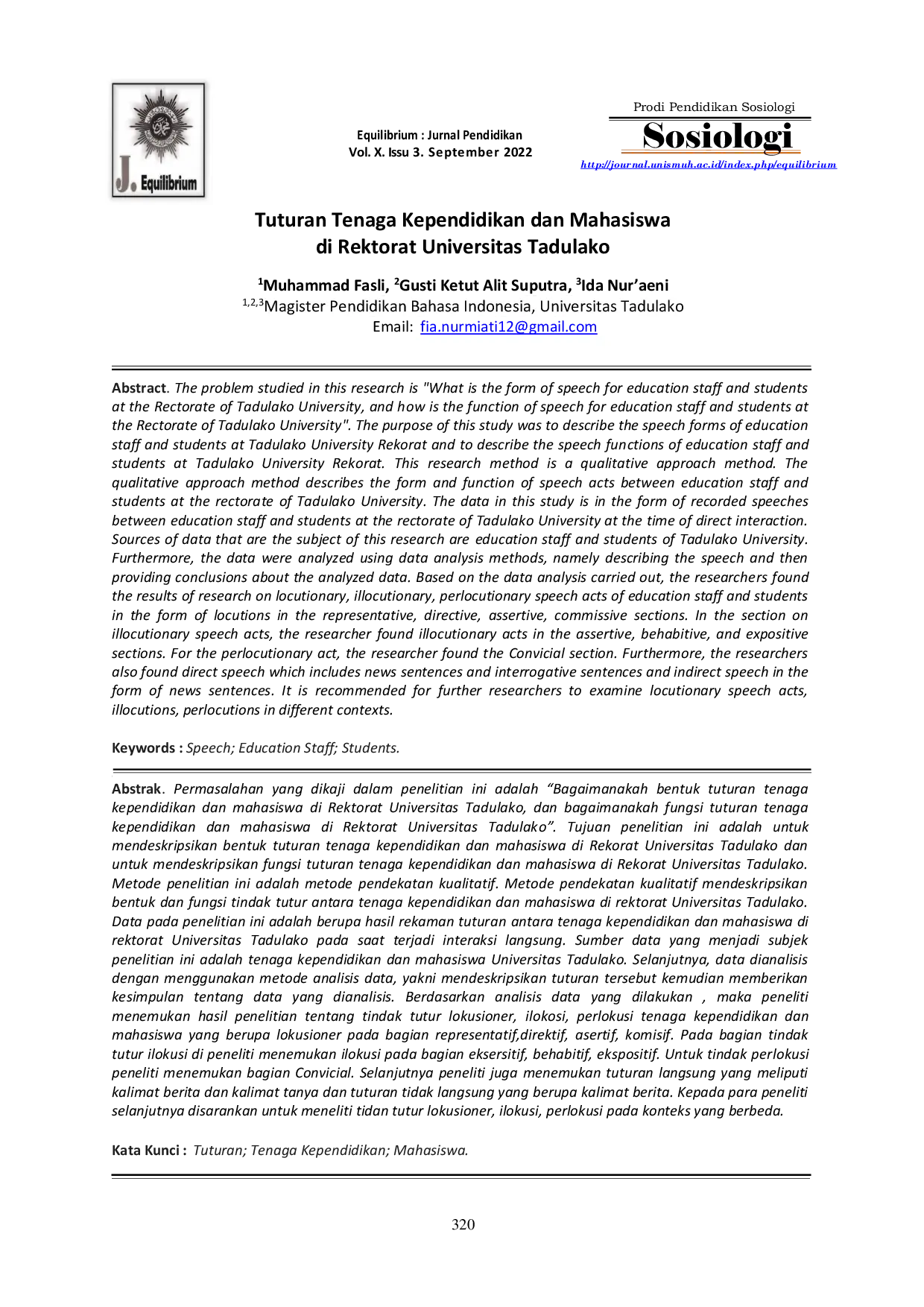 J. Equilibrium

Equilibrium : Jurnal Pendidikan
Vol. X. Issu 3. September 2022

Prodi Pendidikan Sosiologi
Sosiologi
http://journal.unismuh.ac.id/index.php/equilibrium

Tuturan Tenaga Kependidikan dan Mahasiswa di Rektorat Universitas Tadulako

$^1$Muhammad Fasli, $^2$Gusti Ketut Alit Suputra, $^3$Ida Nur'aeni
$^{1,2,3}$Magister Pendidikan Bahasa Indonesia, Universitas Tadulako
Email: fia.nurmiati12@gmail.com

Abstract. The problem studied in this research is "What is the form of speech for education staff and students at the Rectorate of Tadulako University, and how is the function of speech for education staff and students at the Rectorate of Tadulako University". The purpose of this study was to describe the speech forms of education staff and students at Tadulako University Rekorat and to describe the speech functions of education staff and students at Tadulako University Rekorat. This research method is a qualitative approach method. The qualitative approach method describes the form and function of speech acts between education staff and students at the rectorate of Tadulako University. The data in this study is in the form of recorded speeches between education staff and students at the rectorate of Tadulako University at the time of direct interaction. Sources of data that are the subject of this research are education staff and students of Tadulako University. Furthermore, the data were analyzed using data analysis methods, namely describing the speech and then providing conclusions about the analyzed data. Based on the data analysis carried out, the researchers found the results of research on locutionary, illocutionary, perlocutionary speech acts of education staff and students in the form of locutions in the representative, directive, assertive, commissive sections. In the section on illocutionary speech acts, the researcher found illocutionary acts in the assertive, behabitive, and expositive sections. For the perlocutionary act, the researcher found the Convicial section. Furthermore, the researchers also found direct speech which includes news sentences and interrogative sentences and indirect speech in the form of news sentences. It is recommended for further researchers to examine locutionary speech acts, illocutions, perlocutions in different contexts.

Keywords : Speech; Education Staff; Students.

Abstrak. Permasalahan yang dikaji dalam penelitian ini adalah "Bagaimanakah bentuk tuturan tenaga kependidikan dan mahasiswa di Rektorat Universitas Tadulako, dan bagaimanakah fungsi tuturan tenaga kependidikan dan mahasiswa di Rektorat Universitas Tadulako". Tujuan penelitian ini adalah untuk mendeskripsikan bentuk tuturan tenaga kependidikan dan mahasiswa di Rekorat Universitas Tadulako dan untuk mendeskripsikan fungsi tuturan tenaga kependidikan dan mahasiswa di Rekorat Universitas Tadulako. Metode penelitian ini adalah metode pendekatan kualitatif. Metode pendekatan kualitatif mendeskripsikan bentuk dan fungsi tindak tutur antara tenaga kependidikan dan mahasiswa di rektorat Universitas Tadulako. Data pada penelitian ini adalah berupa hasil rekaman tuturan antara tenaga kependidikan dan mahasiswa di rektorat Universitas Tadulako pada saat terjadi interaksi langsung. Sumber data yang menjadi subjek penelitian ini adalah tenaga kependidikan dan mahasiswa Universitas Tadulako. Selanjutnya, data dianalisis dengan menggunakan metode analisis data, yakni mendeskripsikan tuturan tersebut kemudian memberikan kesimpulan tentang data yang dianalisis. Berdasarkan analisis data yang dilakukan , maka peneliti menemukan hasil penelitian tentang tindak tutur lokusioner, ilokosi, perlokusi tenaga kependidikan dan mahasiswa yang berupa lokusioner pada bagian representatif,direktif, asertif, komisif. Pada bagian tindak tutur ilokusi di peneliti menemukan ilokusi pada bagian eksersitif, behabitif, ekspositif. Untuk tindak perlokusi peneliti menemukan bagian Convicial. Selanjutnya peneliti juga menemukan tuturan langsung yang meliputi kalimat berita dan kalimat tanya dan tuturan tidak langsung yang berupa kalimat berita. Kepada para peneliti selanjutnya disarankan untuk meneliti tidan tutur lokusioner, ilokusi, perlokusi pada konteks yang berbeda.

Kata Kunci : Tuturan; Tenaga Kependidikan; Mahasiswa.

320